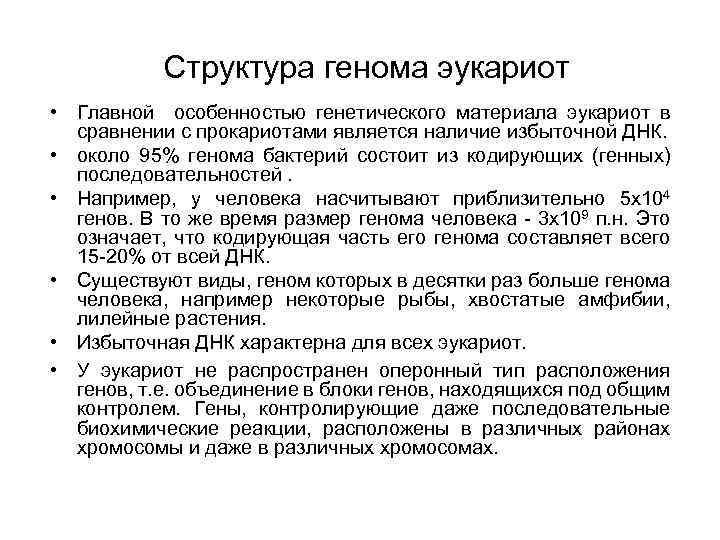 Структура генома эукариот

• Главной особенностью генетического материала эукариот в сравнении с прокариотами является наличие избыточной ДНК.
• около 95% генома бактерий состоит из кодирующих (генных) последовательностей .
• Например, у человека насчитывают приблизительно $5x10^4$ генов. В то же время размер генома человека - $3x10^9$ п.н. Это означает, что кодирующая часть его генома составляет всего 15-20% от всей ДНК.
• Существуют виды, геном которых в десятки раз больше генома человека, например некоторые рыбы, хвостатые амфибии, лилейные растения.
• Избыточная ДНК характерна для всех эукариот.
• У эукариот не распространен оперонный тип расположения генов, т.е. объединение в блоки генов, находящихся под общим контролем. Гены, контролирующие даже последовательные биохимические реакции, расположены в различных районах хромосомы и даже в различных хромосомах.